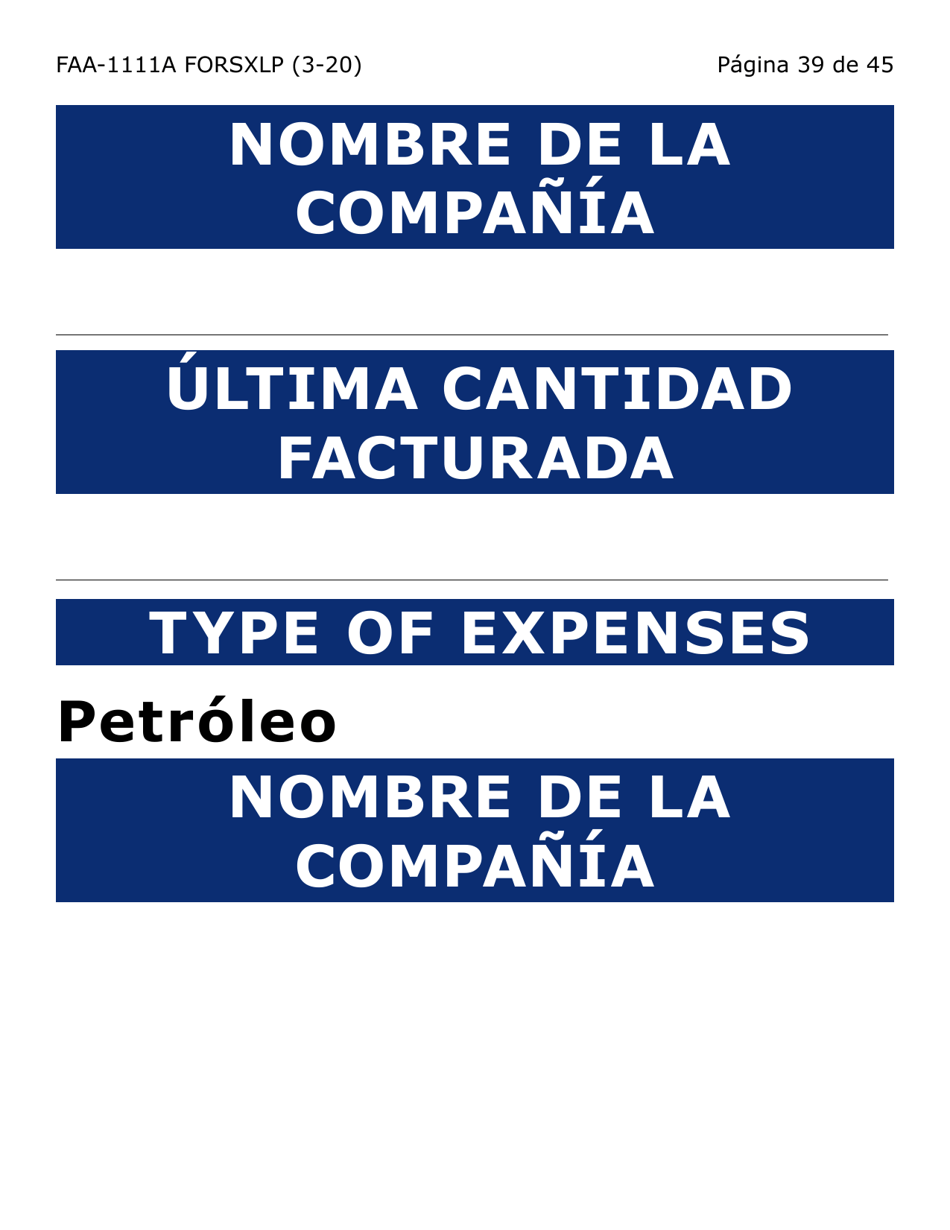 FAA-1111A FORSXLP (3-20)

Página 39 de 45

NOMBRE DE LA COMPAÑÍA

ÚLTIMA CANTIDAD FACTURADA

TYPE OF EXPENSES

Petróleo

NOMBRE DE LA COMPAÑÍA